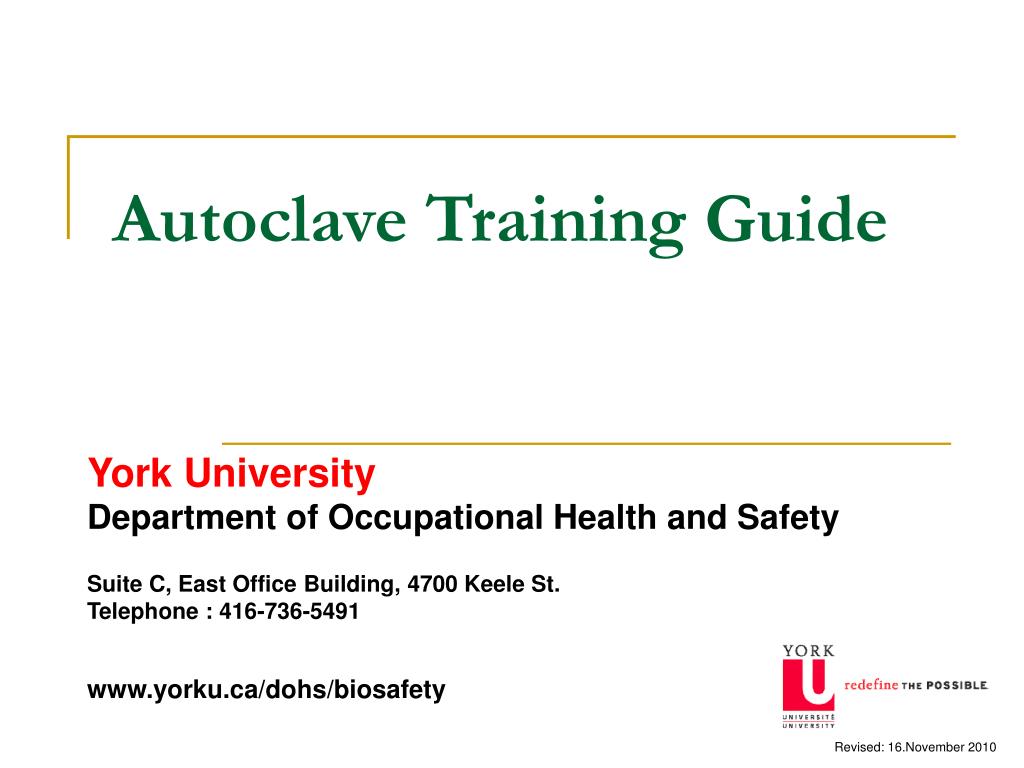 Autoclave Training Guide

York University
Department of Occupational Health and Safety

Suite C, East Office Building, 4700 Keele St.
Telephone : 416-736-5491

www.yorku.ca/dohs/biosafety

YORK
U
UNIVERSITÉ
UNIVERSITY

redefine THE POSSIBLE.

Revised: 16.November 2010